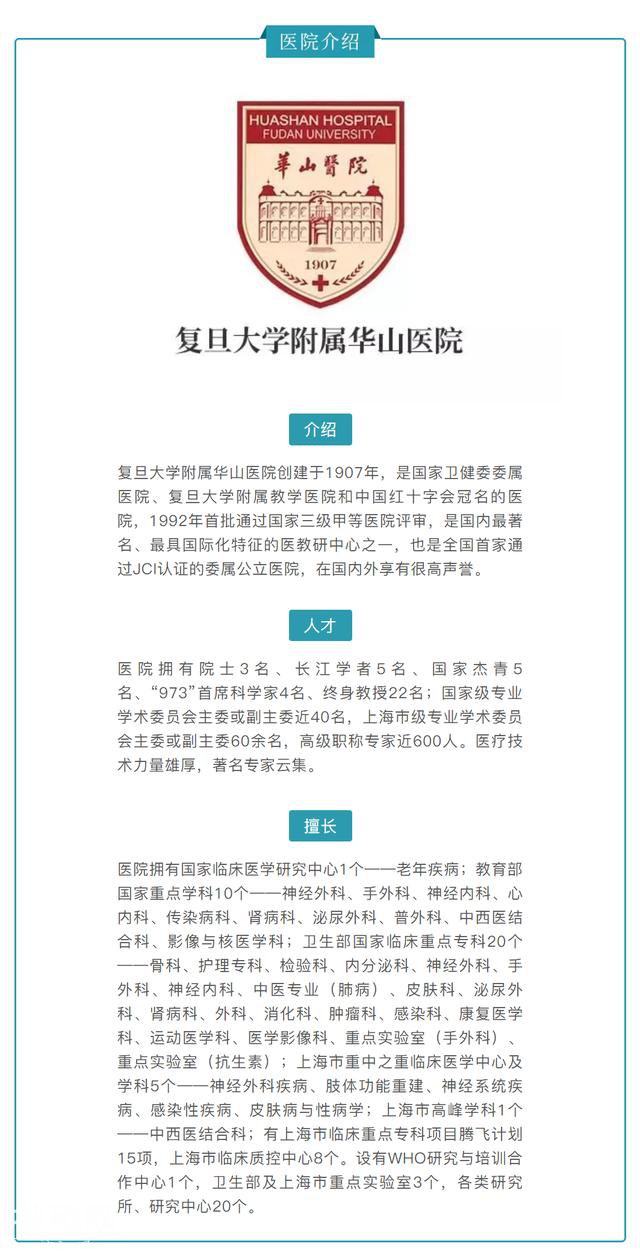 医院介绍

HUASHAN HOSPITAL
FUDAN UNIVERSITY
華山醫院
1907

复旦大学附属华山医院

介绍

复旦大学附属华山医院创建于1907年，是国家卫健委委属医院、复旦大学附属教学医院和中国红十字会冠名的医院，1992年首批通过国家三级甲等医院评审，是国内最著名、最具国际化特征的医教研中心之一，也是全国首家通过JCI认证的委属公立医院，在国内外享有很高声誉。

人才

医院拥有院士3名、长江学者5名、国家杰青5名、“973”首席科学家4名、终身教授22名；国家级专业学术委员会主委或副主委近40名，上海市级专业学术委员会主委或副主委60余名，高级职称专家近600人。医疗技术力量雄厚，著名专家云集。

擅长

医院拥有国家临床医学研究中心1个——老年疾病；教育部国家重点学科10个——神经外科、手外科、神经内科、心内科、传染病科、肾病科、泌尿外科、普外科、中西医结合科、影像与核医学科；卫生部国家临床重点专科20个——骨科、护理专科、检验科、内分泌科、神经外科、手外科、神经内科、中医专业（肺病）、皮肤科、泌尿外科、肾病科、外科、消化科、肿瘤科、感染科、康复医学科、运动医学科、医学影像科、重点实验室（手外科）、重点实验室（抗生素）；上海市重中之重临床医学中心及学科5个——神经外科疾病、肢体功能重建、神经系统疾病、感染性疾病、皮肤病与性病学；上海市高峰学科1个——中西医结合科；有上海市临床重点专科项目腾飞计划15项，上海市临床质控中心8个。设有WHO研究与培训合作中心1个，卫生部及上海市重点实验室3个，各类研究所、研究中心20个。